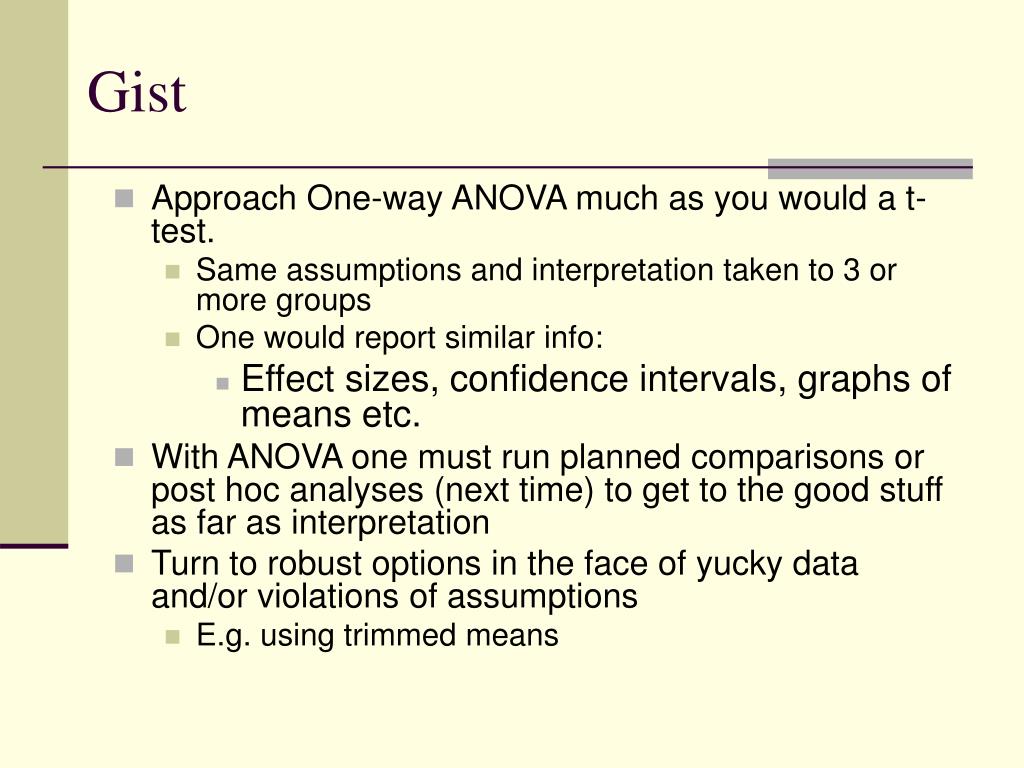 Gist

Approach One-way ANOVA much as you would a t-test.

Same assumptions and interpretation taken to 3 or more groups

One would report similar info:

Effect sizes, confidence intervals, graphs of means etc.

With ANOVA one must run planned comparisons or post hoc analyses (next time) to get to the good stuff as far as interpretation

Turn to robust options in the face of yucky data and/or violations of assumptions

E.g. using trimmed means